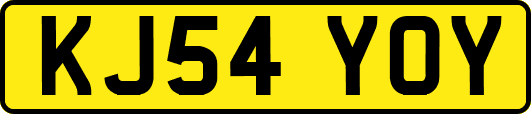 KJ54 YOY